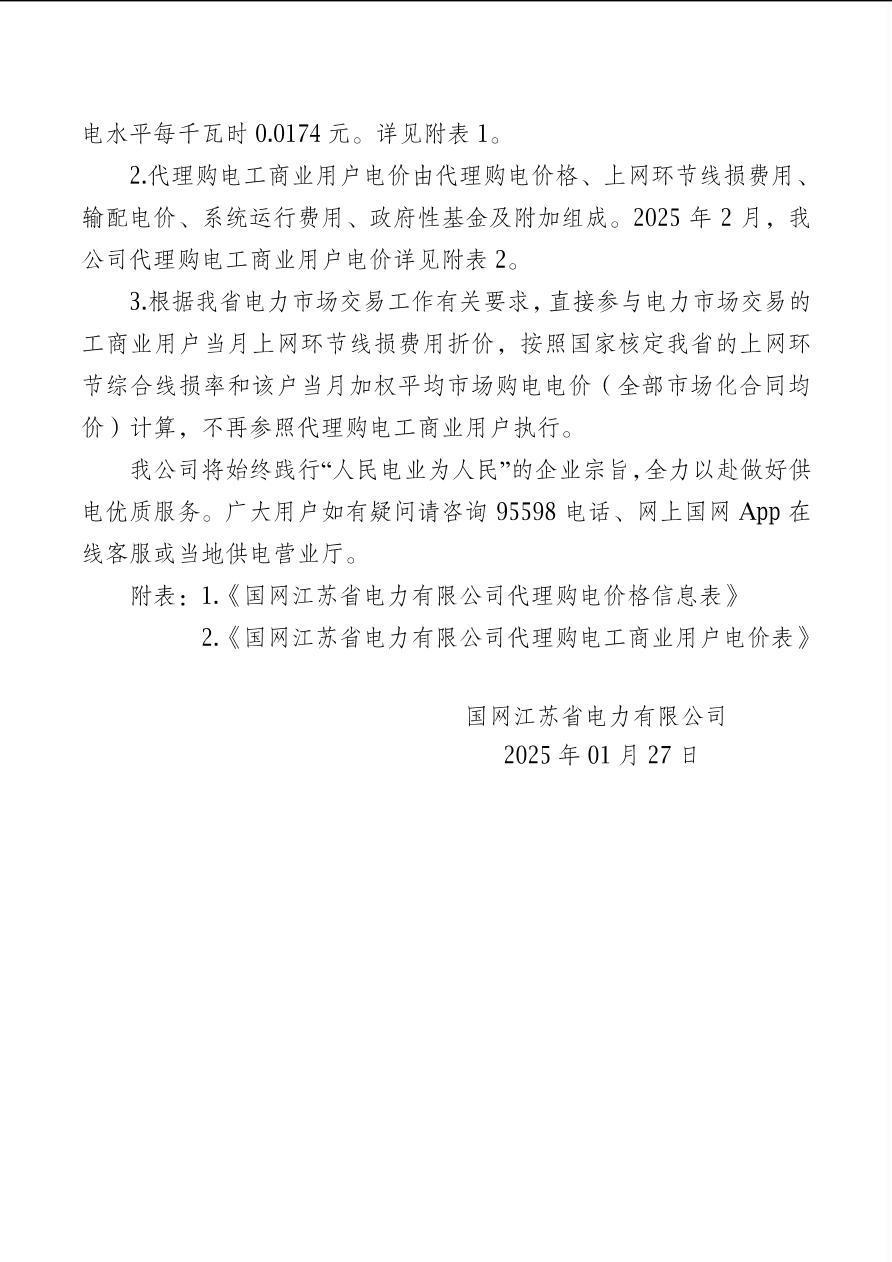 电水平每千瓦时0.0174元。详见附表1。

2.代理购电工商业用户电价由代理购电价格、上网环节线损费用、输配电价、系统运行费用、政府性基金及附加组成。2025年2月，我公司代理购电工商业用户电价详见附表2。

3.根据我省电力市场交易工作有关要求，直接参与电力市场交易的工商业用户当月上网环节线损费用折价，按照国家核定我省的上网环节综合线损率和该户当月加权平均市场购电电价（全部市场化合同均价）计算，不再参照代理购电工商业用户执行。

我公司将始终践行“人民电业为人民”的企业宗旨，全力以赴做好供电优质服务。广大用户如有疑问请咨询95598电话、网上国网App在线客服或当地供电营业厅。

附表：1.《国网江苏省电力有限公司代理购电价格信息表》
2.《国网江苏省电力有限公司代理购电工商业用户电价表》

国网江苏省电力有限公司
2025年01月27日